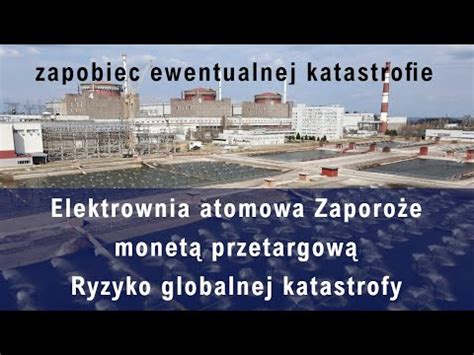 zapobiec ewentualnej katastrofie

Elektrownia atomowa Zaporoże
monetą przetargową
Ryzyko globalnej katastrofy